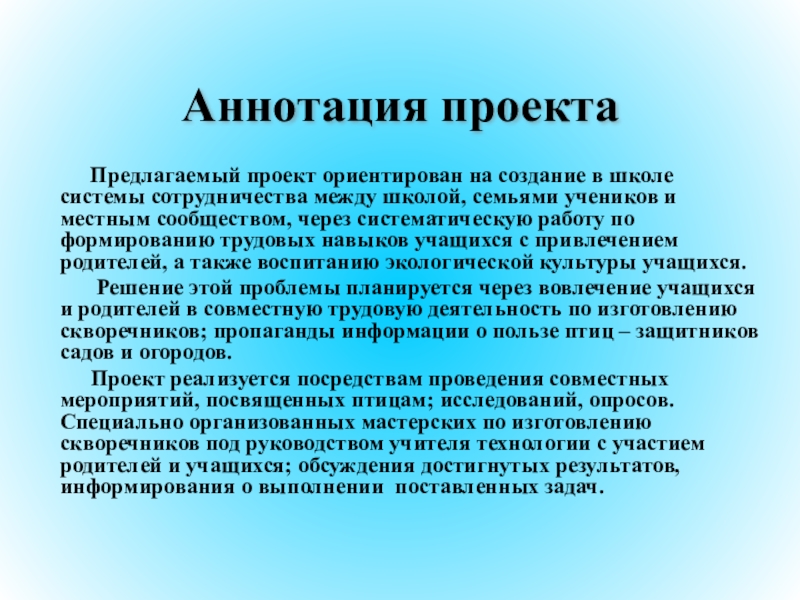 Аннотация проекта

Предлагаемый проект ориентирован на создание в школе системы сотрудничества между школой, семьями учеников и местным сообществом, через систематическую работу по формированию трудовых навыков учащихся с привлечением родителей, а также воспитанию экологической культуры учащихся.

Решение этой проблемы планируется через вовлечение учащихся и родителей в совместную трудовую деятельность по изготовлению скворечников; пропаганды информации о пользе птиц – защитников садов и огородов.

Проект реализуется посредствам проведения совместных мероприятий, посвященных птицам; исследований, опросов. Специально организованных мастерских по изготовлению скворечников под руководством учителя технологии с участием родителей и учащихся; обсуждения достигнутых результатов, информирования о выполнении поставленных задач.